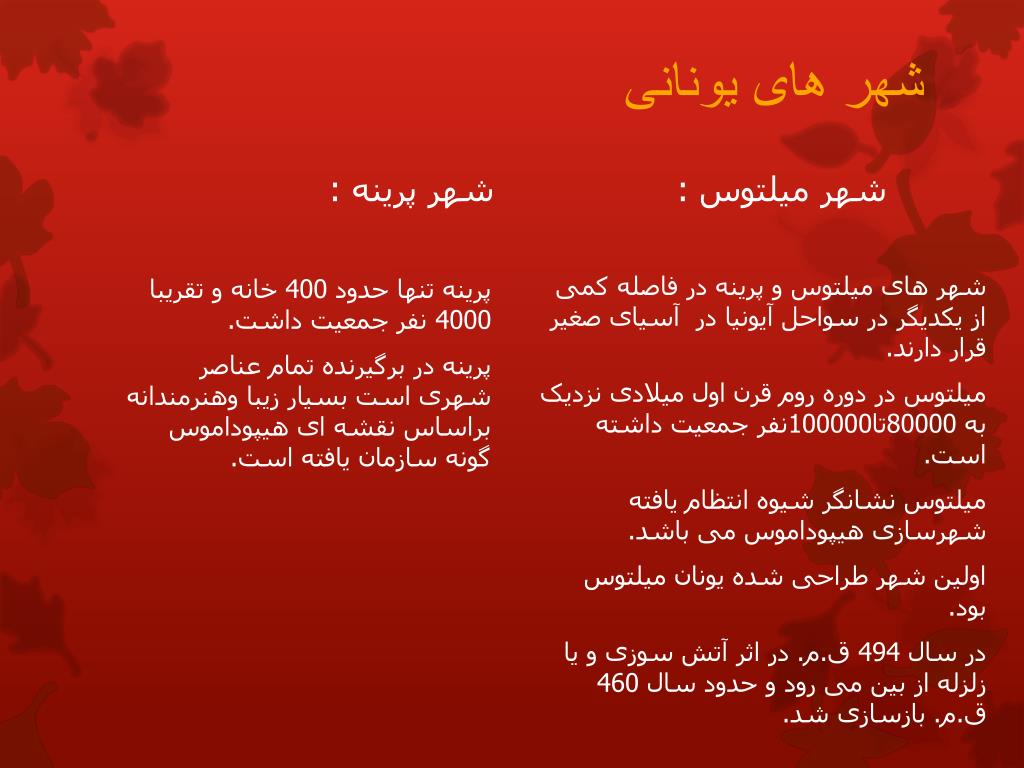 شهر های یونانی

شهر میلتوس :

شهر های میلتوس و پرینه در فاصله کمی از یکدیگر در سواحل آیونیا در آسیای صغیر قرار دارند.

میلتوس در دوره روم قرن اول میلادی نزدیک به 80000تا100000نفر جمعیت داشته است.

میلتوس نشانگر شیوه انتظام یافته شهرسازی هیپوداموس می باشد.

اولین شهر طراحی شده یونان میلتوس بود.

در سال 494 ق.م. در اثر آتش سوزی و یا زلزله از بین می رود و حدود سال 460 ق.م. بازسازی شد.

شهر پرینه :

پرینه تنها حدود 400 خانه و تقریبا 4000 نفر جمعیت داشت.

پرینه در برگیرنده تمام عناصر شهری است بسیار زیبا وهنرمندانه براساس نقشه ای هیپوداموس گونه سازمان یافته است.